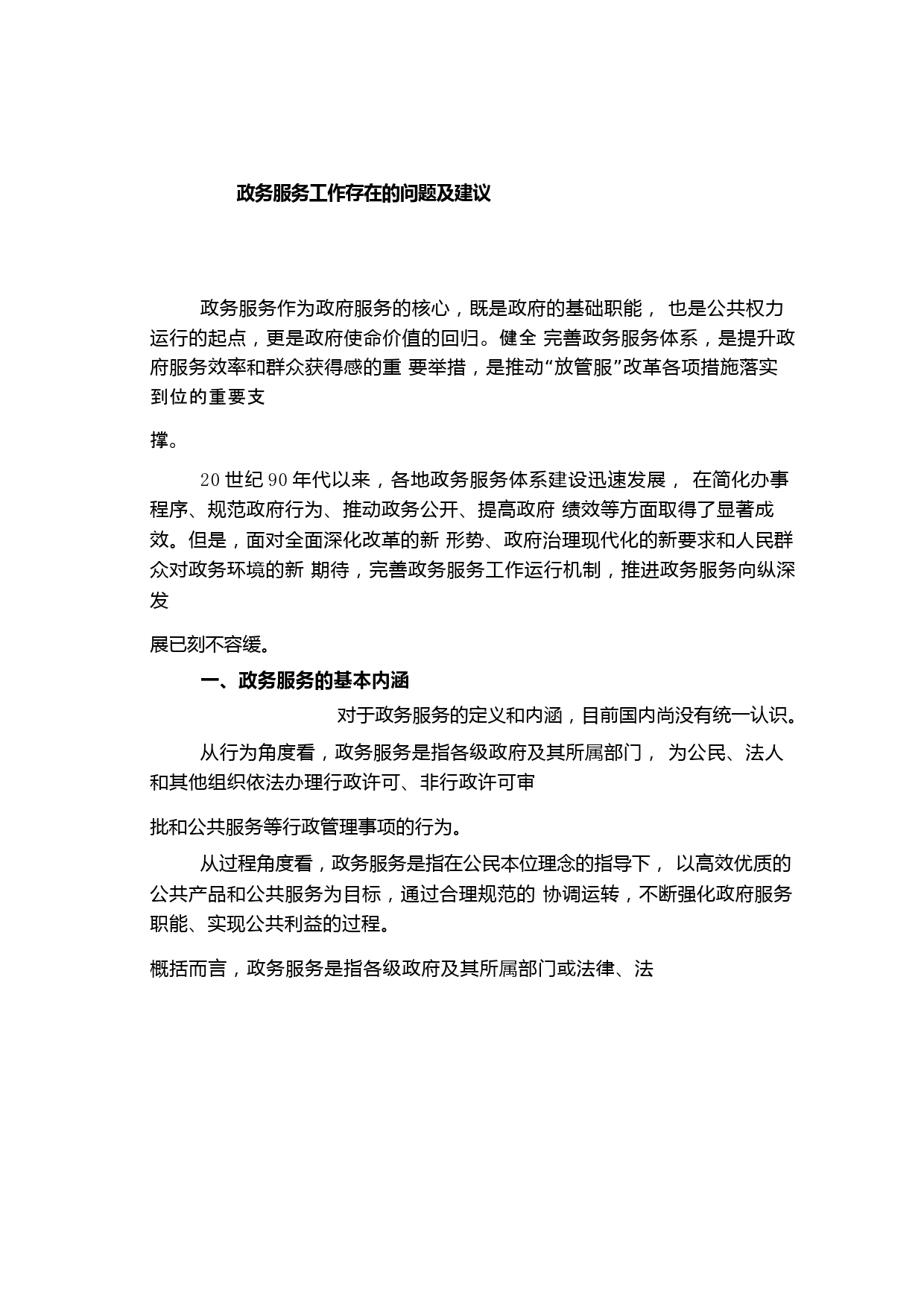 政务服务工作存在的问题及建议

政务服务作为政府服务的核心，既是政府的基础职能， 也是公共权力运行的起点，更是政府使命价值的回归。健全 完善政务服务体系，是提升政府服务效率和群众获得感的重 要举措，是推动“放管服”改革各项措施落实到位的重要支

撑。

20 世纪 90 年代以来，各地政务服务体系建设迅速发展， 在简化办事程序、规范政府行为、推动政务公开、提高政府 绩效等方面取得了显著成效。但是，面对全面深化改革的新 形势、政府治理现代化的新要求和人民群众对政务环境的新 期待，完善政务服务工作运行机制，推进政务服务向纵深发

展已刻不容缓。

一、政务服务的基本内涵

对于政务服务的定义和内涵，目前国内尚没有统一认识。

从行为角度看，政务服务是指各级政府及其所属部门， 为公民、法人和其他组织依法办理行政许可、非行政许可审

批和公共服务等行政管理事项的行为。

从过程角度看，政务服务是指在公民本位理念的指导下， 以高效优质的公共产品和公共服务为目标，通过合理规范的 协调运转，不断强化政府服务职能、实现公共利益的过程。

概括而言，政务服务是指各级政府及其所属部门或法律、法